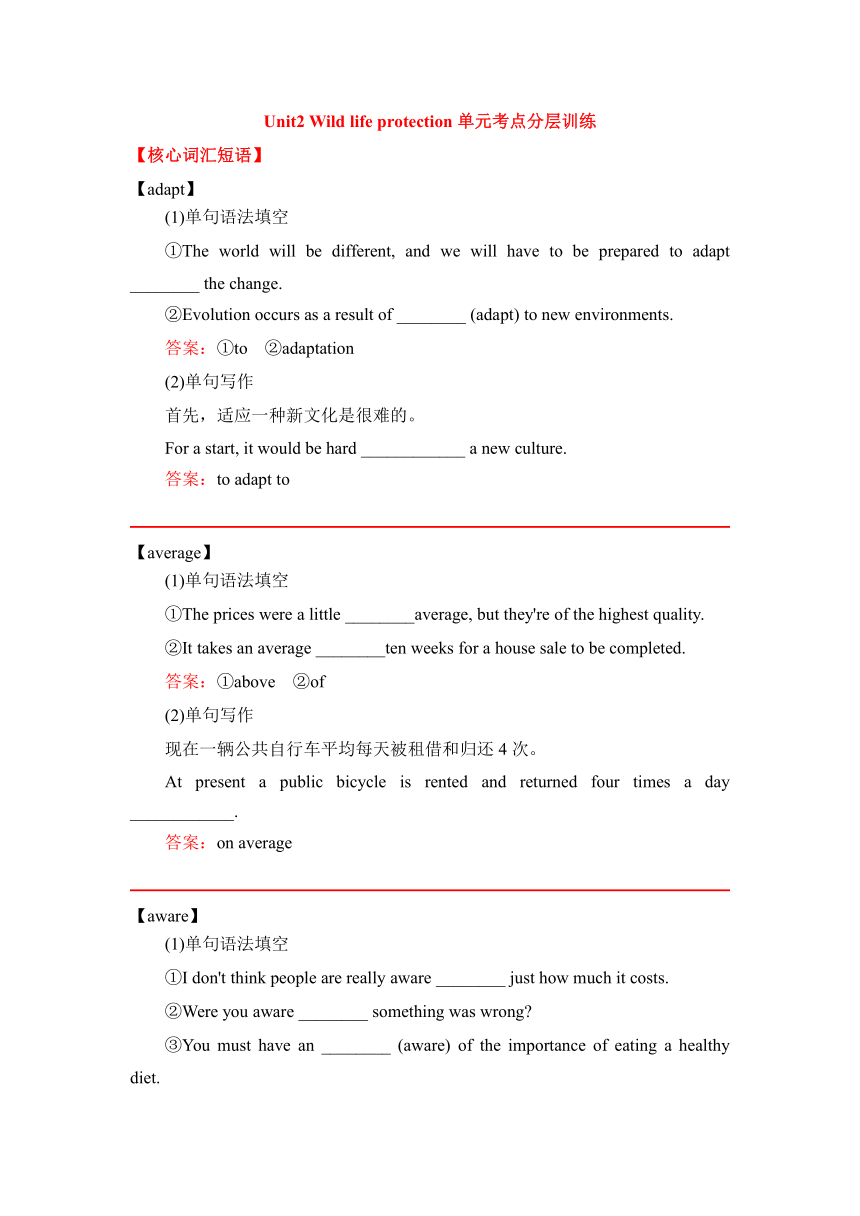 Unit2 Wild life protection 单元考点分层训练

【核心词汇短语】

【adapt】

(1)单句语法填空

①The world will be different, and we will have to be prepared to adapt ________ the change.

②Evolution occurs as a result of ________ (adapt) to new environments.

答案：①to ②adaptation

(2)单句写作

首先，适应一种新文化是很难的。

For a start, it would be hard ____________ a new culture.

答案：to adapt to

【average】

(1)单句语法填空

①The prices were a little ________average, but they're of the highest quality.

②It takes an average ________ten weeks for a house sale to be completed.

答案：①above ②of

(2)单句写作

现在一辆公共自行车平均每天被租借和归还 4 次。

At present a public bicycle is rented and returned four times a day ____________.

答案：on average

【aware】

(1)单句语法填空

①I don't think people are really aware ________ just how much it costs.

②Were you aware ________ something was wrong?

③You must have an ________ (aware) of the importance of eating a healthy diet.